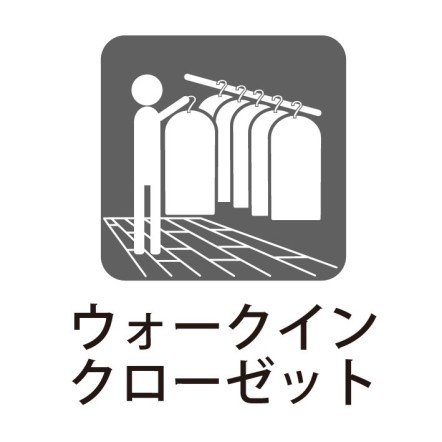 ウォークイン
クローゼット